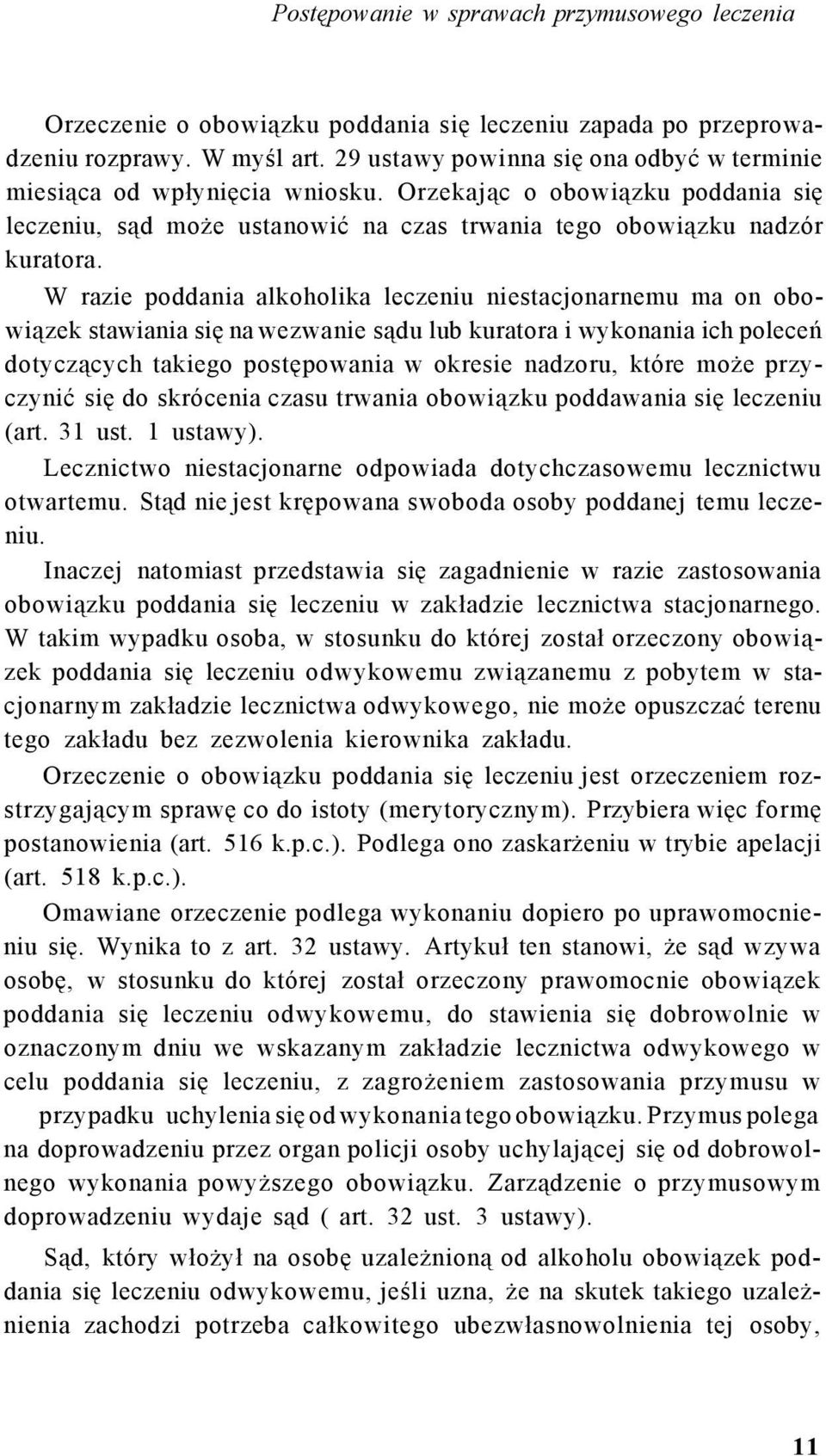 Postępowanie w sprawach przymusowego leczenia

Orzeczenie o obowiązku poddania się leczeniu zapada po przeprowadzeniu rozprawy. W myśl art. 29 ustawy powinna się ona odbyć w terminie miesiąca od wpłynięcia wniosku. Orzekając o obowiązku poddania się leczeniu, sąd może ustanowić na czas trwania tego obowiązku nadzór kuratora.

W razie poddania alkoholika leczeniu niestacjonarnemu ma on obowiązek stawiania się na wezwanie sądu lub kuratora i wykonania ich poleceń dotyczących takiego postępowania w okresie nadzoru, które może przyczynić się do skrócenia czasu trwania obowiązku poddawania się leczeniu (art. 31 ust. 1 ustawy).

Lecznictwo niestacjonarne odpowiada dotychczasowemu lecznictwu otwartemu. Stąd nie jest krępowana swoboda osoby poddanej temu leczeniu.

Inaczej natomiast przedstawia się zagadnienie w razie zastosowania obowiązku poddania się leczeniu w zakładzie lecznictwa stacjonarnego. W takim wypadku osoba, w stosunku do której został orzeczony obowiązek poddania się leczeniu odwykowemu związanemu z pobytem w stacjonarnym zakładzie lecznictwa odwykowego, nie może opuszczać terenu tego zakładu bez zezwolenia kierownika zakładu.

Orzeczenie o obowiązku poddania się leczeniu jest orzeczeniem rozstrzygającym sprawę co do istoty (merytorycznym). Przybiera więc formę postanowienia (art. 516 k.p.c.). Podlega ono zaskarżeniu w trybie apelacji (art. 518 k.p.c.).

Omawiane orzeczenie podlega wykonaniu dopiero po uprawomocnieniu się. Wynika to z art. 32 ustawy. Artykuł ten stanowi, że sąd wzywa osobę, w stosunku do której został orzeczony prawomocnie obowiązek poddania się leczeniu odwykowemu, do stawienia się dobrowolnie w oznaczonym dniu we wskazanym zakładzie lecznictwa odwykowego w celu poddania się leczeniu, z zagrożeniem zastosowania przymusu w przypadku uchylenia się od wykonania tego obowiązku. Przymus polega na doprowadzeniu przez organ policji osoby uchylającej się od dobrowolnego wykonania powyższego obowiązku. Zarządzenie o przymusowym doprowadzeniu wydaje sąd ( art. 32 ust. 3 ustawy).

Sąd, który włożył na osobę uzależnioną od alkoholu obowiązek poddania się leczeniu odwykowemu, jeśli uzna, że na skutek takiego uzależnienia zachodzi potrzeba całkowitego ubezwłasnowolnienia tej osoby,

11